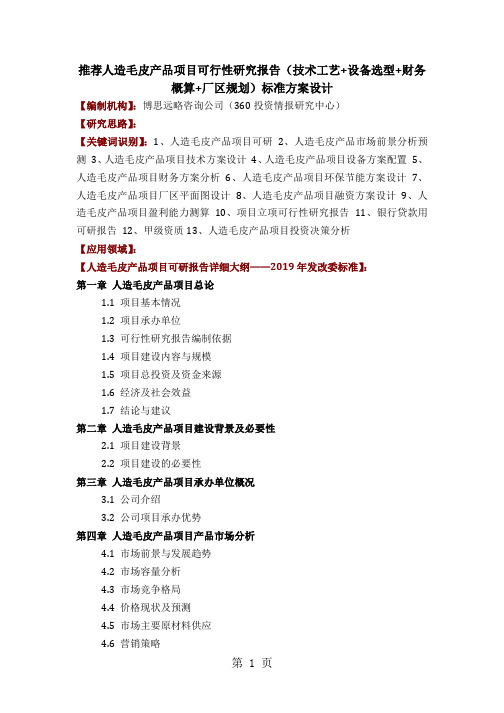 推荐人造毛皮产品项目可行性研究报告（技术工艺+设备选型+财务概算+厂区规划）标准方案设计

【编制机构】：博思远略咨询公司（360 投资情报研究中心）

【研究思路】：

【关键词识别】：1、人造毛皮产品项目可研 2、人造毛皮产品市场前景分析预测 3、人造毛皮产品项目技术方案设计 4、人造毛皮产品项目设备方案配置 5、人造毛皮产品项目财务方案分析 6、人造毛皮产品项目环保节能方案设计 7、人造毛皮产品项目厂区平面图设计 8、人造毛皮产品项目融资方案设计 9、人造毛皮产品项目盈利能力测算 10、项目立项可行性研究报告 11、银行贷款用可研报告 12、甲级资质 13、人造毛皮产品项目投资决策分析

【应用领域】：

【人造毛皮产品项目可研报告详细大纲——2019 年发改委标准】：

第一章 人造毛皮产品项目总论

1.1 项目基本情况

1.2 项目承办单位

1.3 可行性研究报告编制依据

1.4 项目建设内容与规模

1.5 项目总投资及资金来源

1.6 经济及社会效益

1.7 结论与建议

第二章 人造毛皮产品项目建设背景及必要性

2.1 项目建设背景

2.2 项目建设的必要性

第三章 人造毛皮产品项目承办单位概况

3.1 公司介绍

3.2 公司项目承办优势

第四章 人造毛皮产品项目产品市场分析

4.1 市场前景与发展趋势

4.2 市场容量分析

4.3 市场竞争格局

4.4 价格现状及预测

4.5 市场主要原材料供应

4.6 营销策略

第 1 页